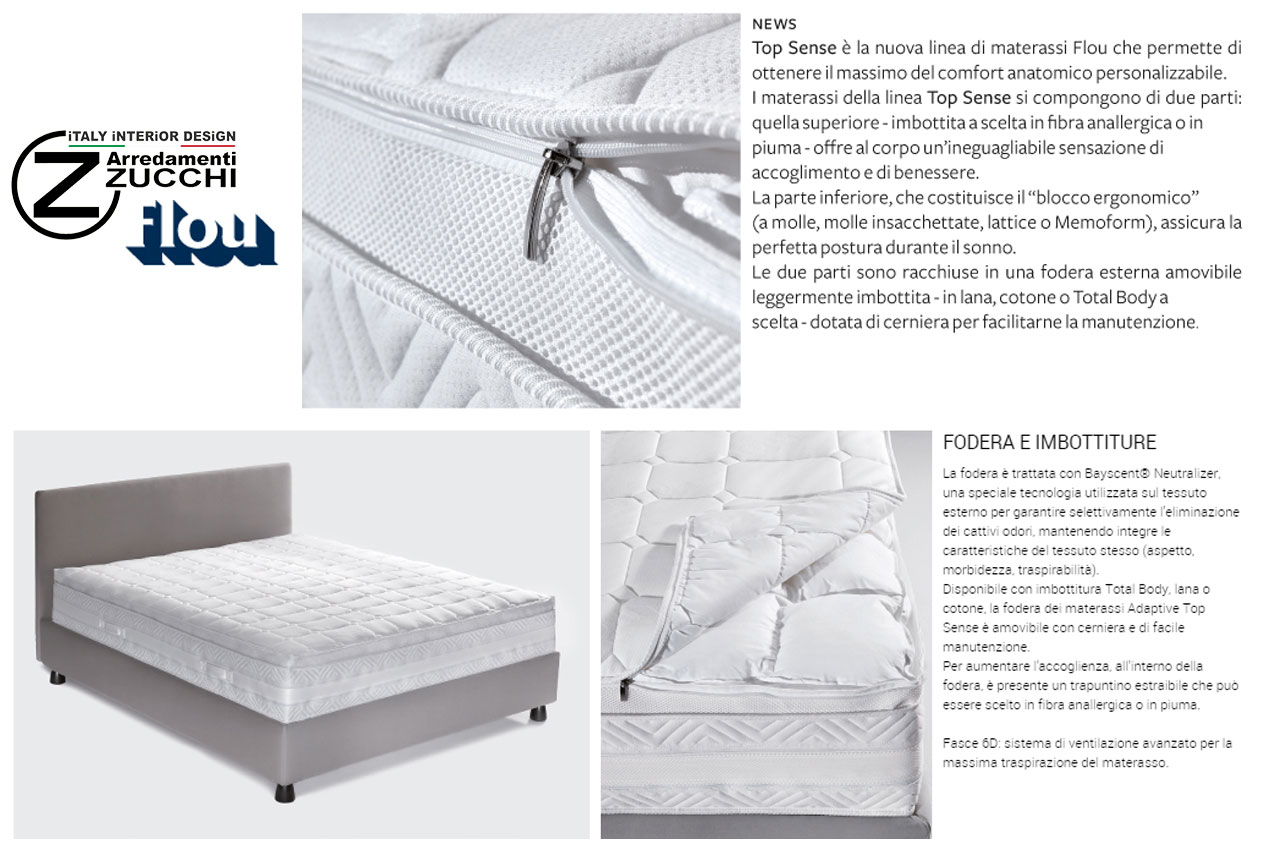 iTALY iNTERiOR DESiGN
Z Arredamenti ZUCCHI
flou

NEWS
Top Sense è la nuova linea di materassi Flou che permette di ottenere il massimo del comfort anatomico personalizzabile.
I materassi della linea Top Sense si compongono di due parti: quella superiore - imbottita a scelta in fibra anallergica o in piuma - offre al corpo un'ineguagliabile sensazione di accoglimento e di benessere.
La parte inferiore, che costituisce il "blocco ergonomico" (a molle, molle insacchettate, lattice o Memoform), assicura la perfetta postura durante il sonno.
Le due parti sono racchiuse in una fodera esterna amovibile leggermente imbottita - in lana, cotone o Total Body a scelta - dotata di cerniera per facilitarne la manutenzione.

FODERA E IMBOTTITURE
La fodera è trattata con Bayscent® Neutralizer, una speciale tecnologia utilizzata sul tessuto esterno per garantire selettivamente l'eliminazione dei cattivi odori, mantenendo integre le caratteristiche del tessuto stesso (aspetto, morbidezza, traspirabilità).
Disponibile con imbottitura Total Body, lana o cotone, la fodera dei materassi Adaptive Top Sense è amovibile con cerniera e di facile manutenzione.
Per aumentare l'accoglienza, all'interno della fodera, è presente un trapuntino estraibile che può essere scelto in fibra anallergica o in piuma.

Fasce 6D: sistema di ventilazione avanzato per la massima traspirazione del materasso.